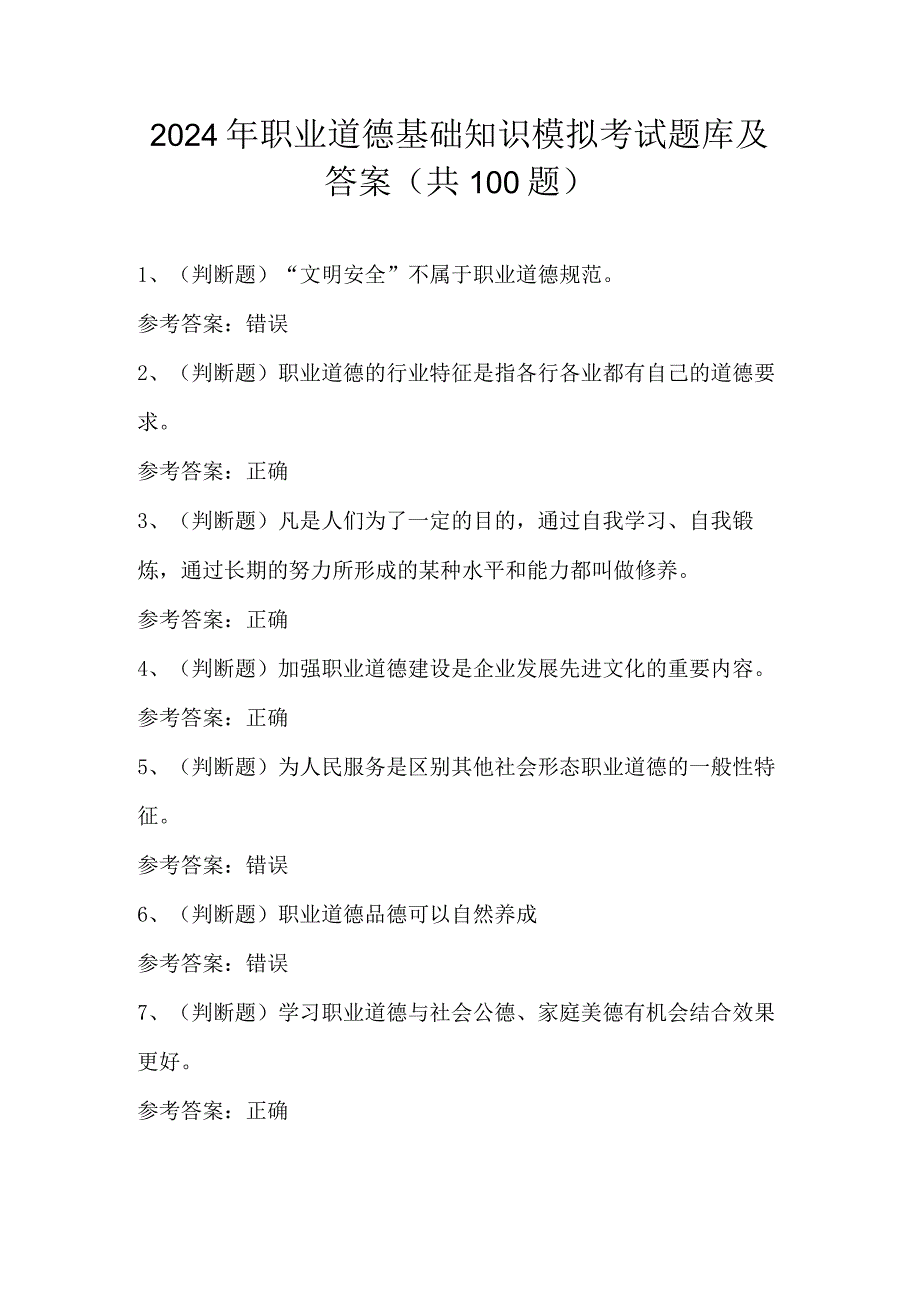 2024年职业道德基础知识模拟考试题库及答案（共100题）

1、（判断题）“文明安全”不属于职业道德规范。

参考答案：错误

2、（判断题）职业道德的行业特征是指各行各业都有自己的道德要求。

参考答案：正确

3、（判断题）凡是人们为了一定的目的，通过自我学习、自我锻炼，通过长期的努力所形成的某种水平和能力都叫做修养。

参考答案：正确

4、（判断题）加强职业道德建设是企业发展先进文化的重要内容。

参考答案：正确

5、（判断题）为人民服务是区别其他社会形态职业道德的一般性特征。

参考答案：错误

6、（判断题）职业道德品德可以自然养成

参考答案：错误

7、（判断题）学习职业道德与社会公德、家庭美德有机会结合效果更好。

参考答案：正确